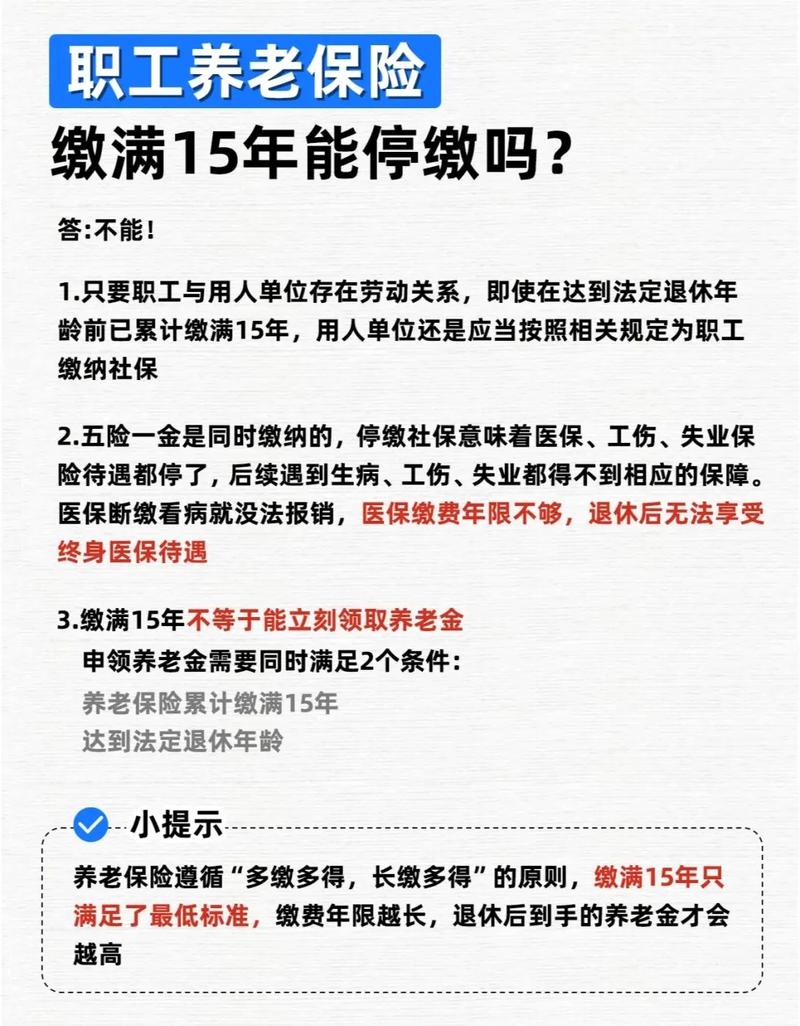 职工养老保险

缴满15年能停缴吗？

答:不能！

1.只要职工与用人单位存在劳动关系，即使在达到法定退休年龄前已累计缴满15年，用人单位还是应当按照相关规定为职工缴纳社保

2.五险一金是同时缴纳的，停缴社保意味着医保、工伤、失业保险待遇都停了，后续遇到生病、工伤、失业都得不到相应的保障。医保断缴看病就没法报销，医保缴费年限不够，退休后无法享受终身医保待遇

3.缴满15年不等于能立刻领取养老金

申领养老金需要同时满足2个条件：

养老保险累计缴满15年

达到法定退休年龄

小提示

养老保险遵循“多缴多得，长缴多得”的原则，缴满15年只满足了最低标准，缴费年限越长，退休后到手的养老金才会越高